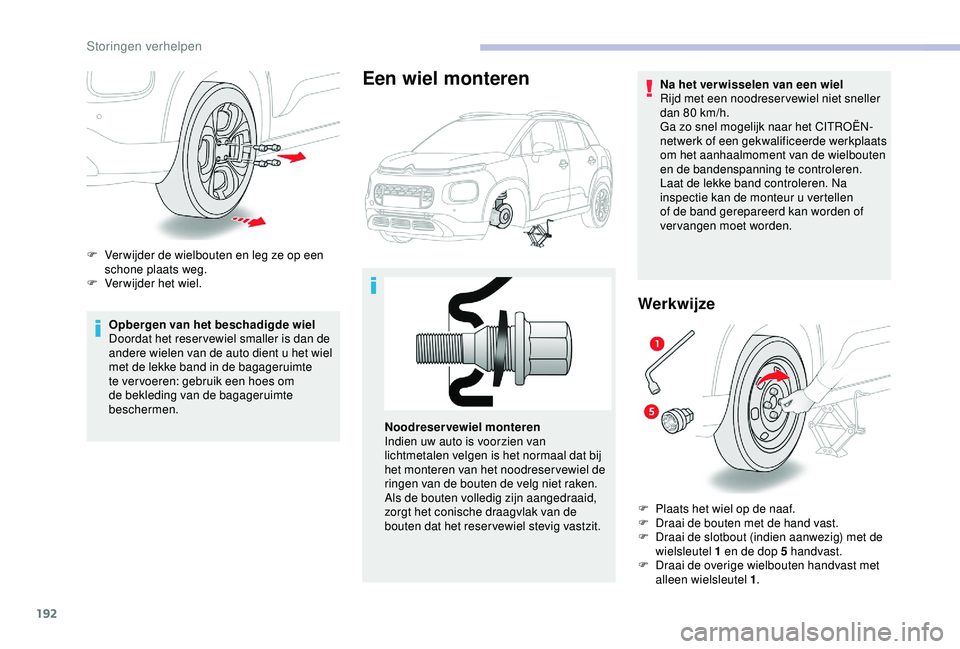 Storingen verhelpen

F Verwijder de wielbouten en leg ze op een schone plaats weg.
F Verwijder het wiel.

Opbergen van het beschadigde wiel
Doordat het reservewiel smaller is dan de andere wielen van de auto dient u het wiel met de lekke band in de bagageruimte te vervoeren: gebruik een hoes om de bekleding van de bagageruimte beschermen.

Een wiel monteren

Noodreservewiel monteren
Indien uw auto is voorzien van lichtmetalen velgen is het normaal dat bij het monteren van het noodreservewiel de ringen van de bouten de velg niet raken. Als de bouten volledig zijn aangedraaid, zorgt het conische draagvlak van de bouten dat het reservewiel stevig vastzit.

Na het verwisselen van een wiel
Rijd met een noodreservewiel niet sneller dan 80 km/h.
Ga zo snel mogelijk naar het CITROËN-netwerk of een gekwalificeerde werkplaats om het aanhaalmoment van de wielbouten en de bandenspanning te controleren.
Laat de lekke band controleren. Na inspectie kan de monteur u vertellen of de band gerepareerd kan worden of vervangen moet worden.

Werkwijze

1

5

F Plaats het wiel op de naaf.
F Draai de bouten met de hand vast.
F Draai de slotbout (indien aanwezig) met de wielsleutel 1 en de dop 5 handvast.
F Draai de overige wielbouten handvast met alleen wielsleutel 1.

192

carmanualsonline.info